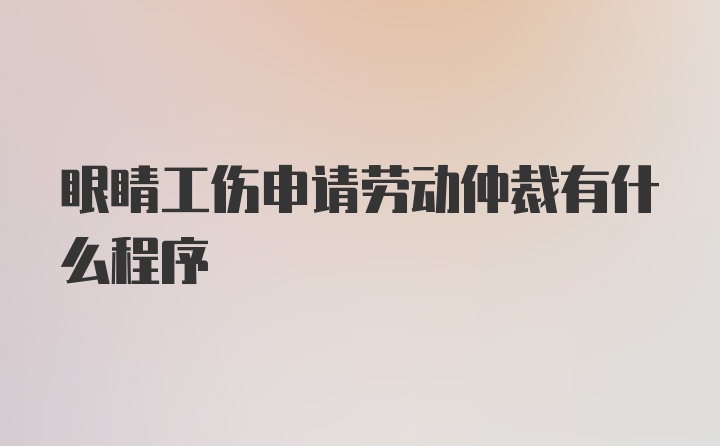 眼睛工伤申请劳动仲裁有什么程序